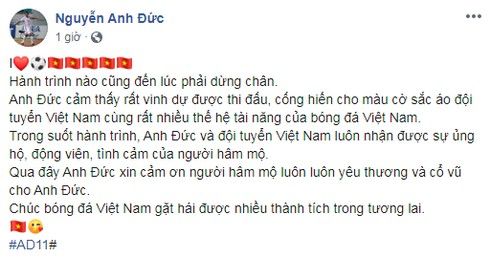 Nguyễn Anh Đức
1 giờ ·

I❤️⚽🇻🇳🇻🇳🇻🇳🇻🇳🇻🇳
Hành trình nào cũng đến lúc phải dừng chân.
Anh Đức cảm thấy rất vinh dự được thi đấu, cống hiến cho màu cờ sắc áo đội tuyển Việt Nam cùng rất nhiều thế hệ tài năng của bóng đá Việt Nam.
Trong suốt hành trình, Anh Đức và đội tuyển Việt Nam luôn nhận được sự ủng hộ, động viên, tình cảm của người hâm mộ.
Qua đây Anh Đức xin cảm ơn người hâm mộ luôn luôn yêu thương và cổ vũ cho Anh Đức.
Chúc bóng đá Việt Nam gặt hái được nhiều thành tích trong tương lai.
🇻🇳😘
#AD11#